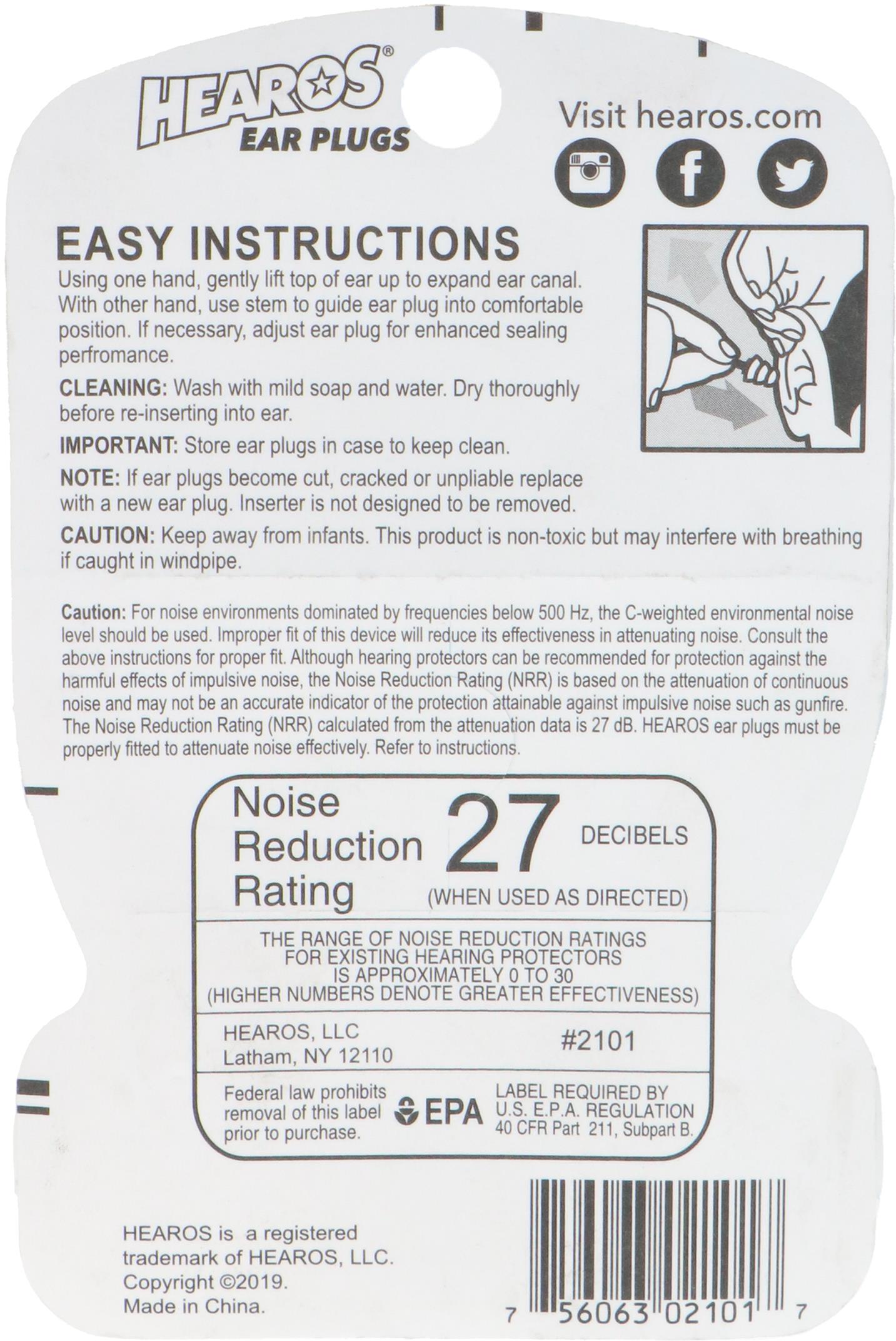 HEAROS®
EAR PLUGS

Visit hearos.com

EASY INSTRUCTIONS

Using one hand, gently lift top of ear up to expand ear canal. With other hand, use stem to guide ear plug into comfortable position. If necessary, adjust ear plug for enhanced sealing perfromance.

CLEANING: Wash with mild soap and water. Dry thoroughly before re-inserting into ear.

IMPORTANT: Store ear plugs in case to keep clean.

NOTE: If ear plugs become cut, cracked or unpliable replace with a new ear plug. Inserter is not designed to be removed.

CAUTION: Keep away from infants. This product is non-toxic but may interfere with breathing if caught in windpipe.

Caution: For noise environments dominated by frequencies below 500 Hz, the C-weighted environmental noise level should be used. Improper fit of this device will reduce its effectiveness in attenuating noise. Consult the above instructions for proper fit. Although hearing protectors can be recommended for protection against the harmful effects of impulsive noise, the Noise Reduction Rating (NRR) is based on the attenuation of continuous noise and may not be an accurate indicator of the protection attainable against impulsive noise such as gunfire. The Noise Reduction Rating (NRR) calculated from the attenuation data is 27 dB. HEAROS ear plugs must be properly fitted to attenuate noise effectively. Refer to instructions.

Noise
Reduction
Rating
27
DECIBELS
(WHEN USED AS DIRECTED)

THE RANGE OF NOISE REDUCTION RATINGS
FOR EXISTING HEARING PROTECTORS
IS APPROXIMATELY 0 TO 30
(HIGHER NUMBERS DENOTE GREATER EFFECTIVENESS)

HEAROS, LLC
Latham, NY 12110
#2101

Federal law prohibits removal of this label prior to purchase.
EPA
LABEL REQUIRED BY
U.S. E.P.A. REGULATION
40 CFR Part 211, Subpart B.

HEAROS is a registered trademark of HEAROS, LLC.
Copyright ©2019.
Made in China.

7 56063 02101 7